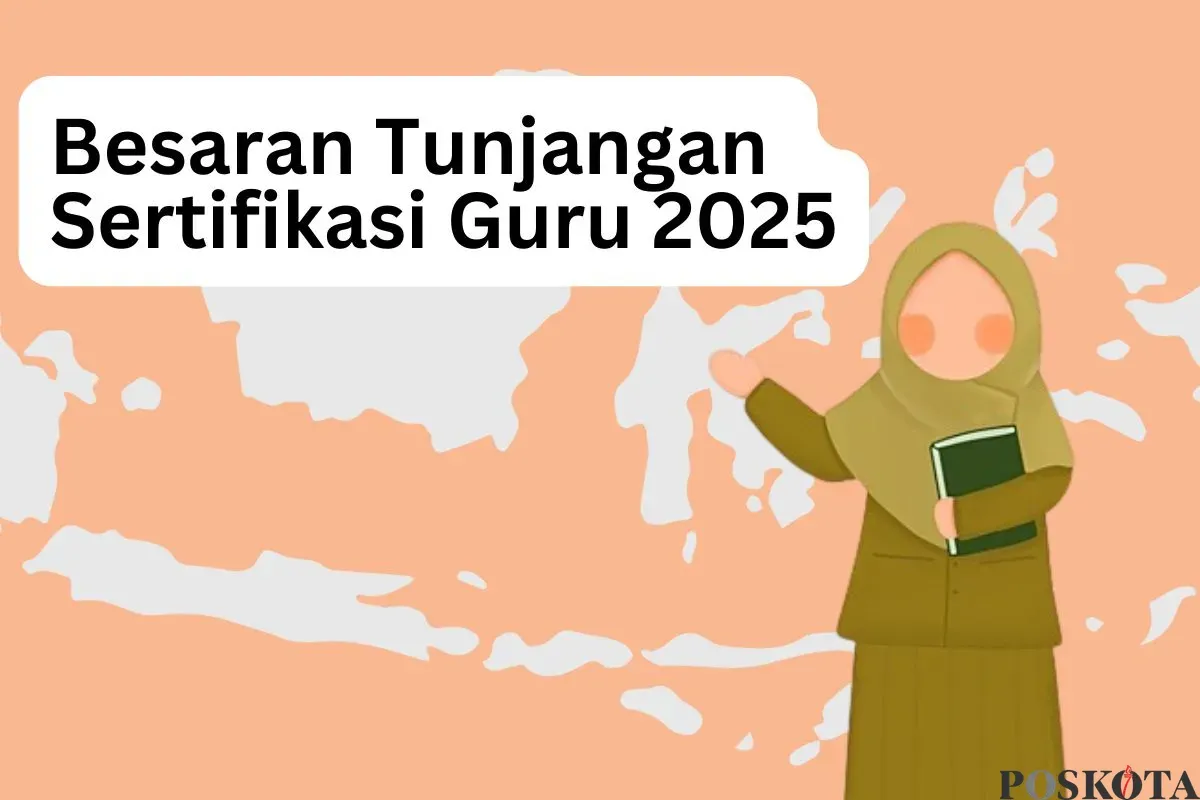 Besaran Tunjangan Sertifikasi Guru 2025

POSKOTA